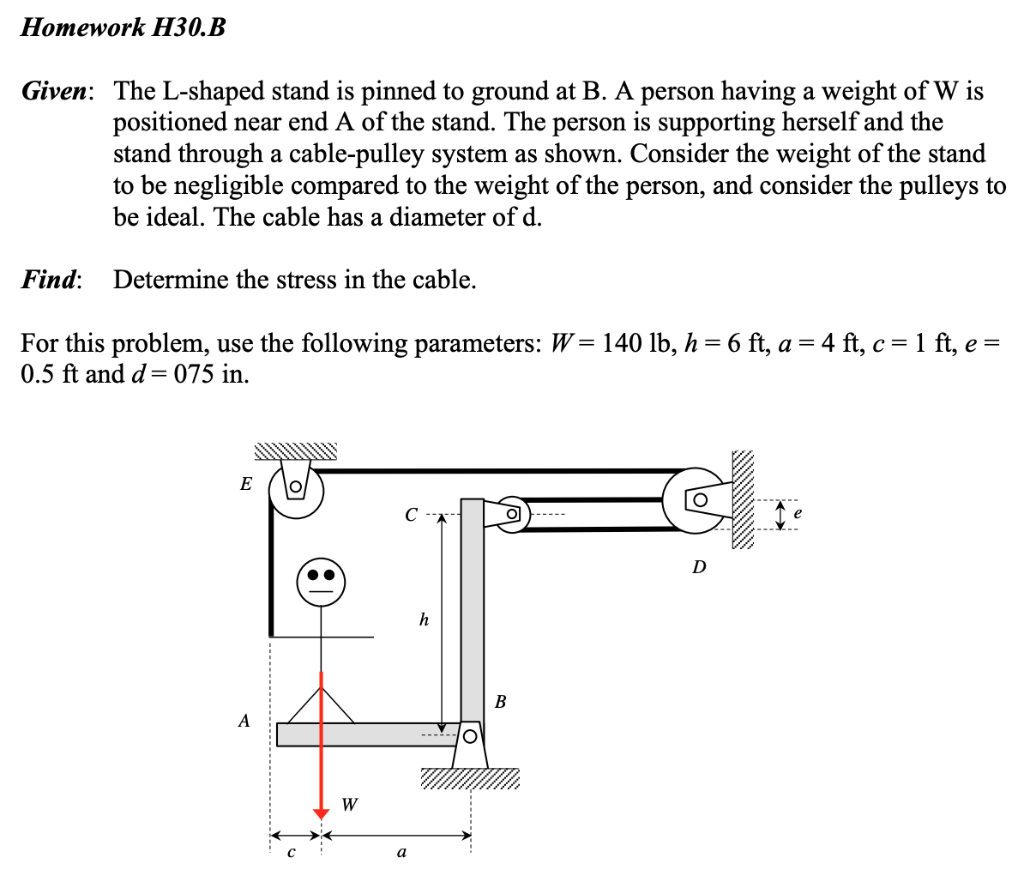 Homework H30.B

Given: The L-shaped stand is pinned to ground at B. A person having a weight of W is positioned near end A of the stand. The person is supporting herself and the stand through a cable-pulley system as shown. Consider the weight of the stand to be negligible compared to the weight of the person, and consider the pulleys to be ideal. The cable has a diameter of d.

Find: Determine the stress in the cable.

For this problem, use the following parameters: $W = 140$ lb, $h = 6$ ft, $a = 4$ ft, $c = 1$ ft, $e = 0.5$ ft and $d = 075$ in.

E
C
e
D
h
B
A
W
c
a